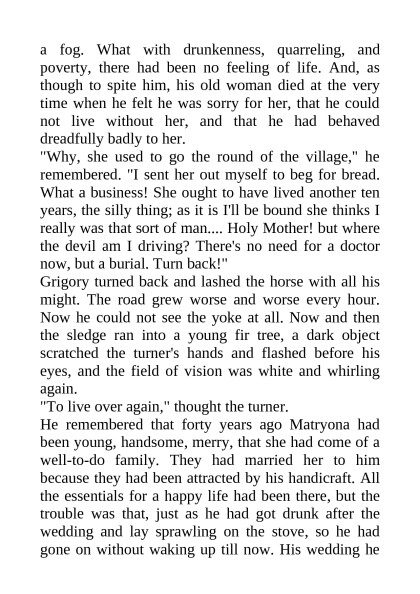 a fog. What with drunkenness, quarreling, and poverty, there had been no feeling of life. And, as though to spite him, his old woman died at the very time when he felt he was sorry for her, that he could not live without her, and that he had behaved dreadfully badly to her.
"Why, she used to go the round of the village," he remembered. "I sent her out myself to beg for bread. What a business! She ought to have lived another ten years, the silly thing; as it is I'll be bound she thinks I really was that sort of man.... Holy Mother! but where the devil am I driving? There's no need for a doctor now, but a burial. Turn back!"
Grigory turned back and lashed the horse with all his might. The road grew worse and worse every hour. Now he could not see the yoke at all. Now and then the sledge ran into a young fir tree, a dark object scratched the turner's hands and flashed before his eyes, and the field of vision was white and whirling again.
"To live over again," thought the turner.
He remembered that forty years ago Matryona had been young, handsome, merry, that she had come of a well-to-do family. They had married her to him because they had been attracted by his handicraft. All the essentials for a happy life had been there, but the trouble was that, just as he had got drunk after the wedding and lay sprawling on the stove, so he had gone on without waking up till now. His wedding he